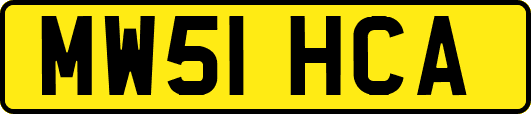 MW51 HCA